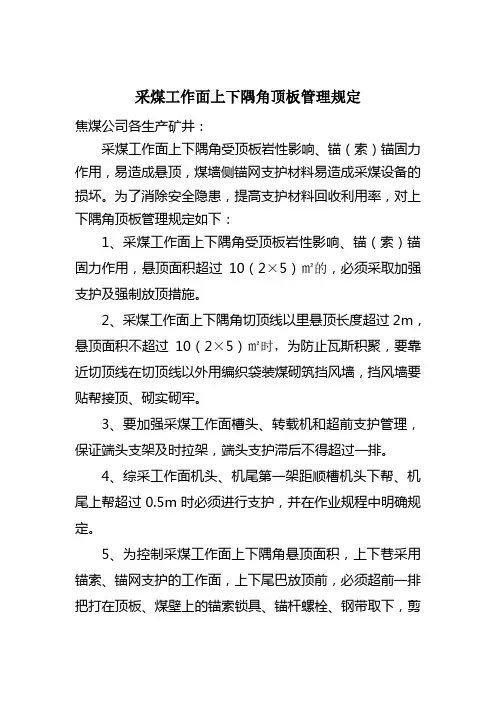 采煤工作面上下隅角顶板管理规定

焦煤公司各生产矿井：

采煤工作面上下隅角受顶板岩性影响、锚（索）锚固力作用，易造成悬顶，煤墙侧锚网支护材料易造成采煤设备的损坏。为了消除安全隐患，提高支护材料回收利用率，对上下隅角顶板管理规定如下：

1、采煤工作面上下隅角受顶板岩性影响、锚（索）锚固力作用，悬顶面积超过 10（2×5）㎡的，必须采取加强支护及强制放顶措施。

2、采煤工作面上下隅角切顶线以里悬顶长度超过 2m，悬顶面积不超过 10（2×5）㎡时，为防止瓦斯积聚，要靠近切顶线在切顶线以外用编织袋装煤砌筑挡风墙，挡风墙要贴帮接顶、砌实砌牢。

3、要加强采煤工作面槽头、转载机和超前支护管理，保证端头支架及时拉架，端头支护滞后不得超过一排。

4、综采工作面机头、机尾第一架距顺槽机头下帮、机尾上帮超过 0.5m 时必须进行支护，并在作业规程中明确规定。

5、为控制采煤工作面上下隅角悬顶面积，上下巷采用锚索、锚网支护的工作面，上下尾巴放顶前，必须超前一排把打在顶板、煤壁上的锚索锁具、锚杆螺栓、钢带取下，剪